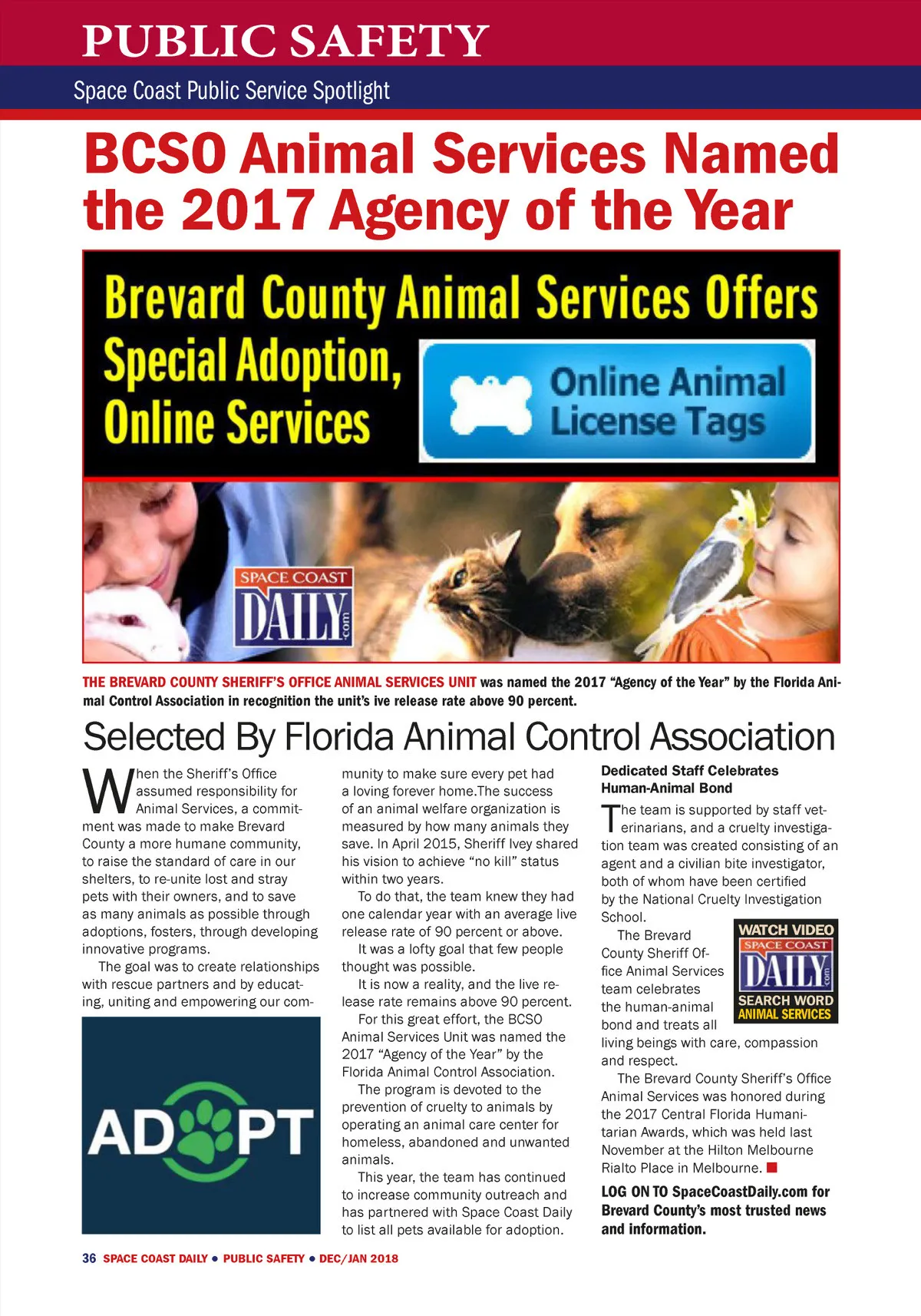 PUBLIC SAFETY

Space Coast Public Service Spotlight

BCSO Animal Services Named the 2017 Agency of the Year

Brevard County Animal Services Offers Special Adoption, Online Services

Online Animal License Tags

SPACE COAST DAILY .com

THE BREVARD COUNTY SHERIFF'S OFFICE ANIMAL SERVICES UNIT was named the 2017 "Agency of the Year" by the Florida Animal Control Association in recognition the unit's ive release rate above 90 percent.

Selected By Florida Animal Control Association

When the Sheriff's Office assumed responsibility for Animal Services, a commitment was made to make Brevard County a more humane community, to raise the standard of care in our shelters, to re-unite lost and stray pets with their owners, and to save as many animals as possible through adoptions, fosters, through developing innovative programs.

The goal was to create relationships with rescue partners and by educating, uniting and empowering our community to make sure every pet had a loving forever home.The success of an animal welfare organization is measured by how many animals they save. In April 2015, Sheriff Ivey shared his vision to achieve "no kill" status within two years.

To do that, the team knew they had one calendar year with an average live release rate of 90 percent or above.

It was a lofty goal that few people thought was possible.

It is now a reality, and the live release rate remains above 90 percent.

For this great effort, the BCSO Animal Services Unit was named the 2017 "Agency of the Year" by the Florida Animal Control Association.

The program is devoted to the prevention of cruelty to animals by operating an animal care center for homeless, abandoned and unwanted animals.

This year, the team has continued to increase community outreach and has partnered with Space Coast Daily to list all pets available for adoption.

ADOPT

Dedicated Staff Celebrates Human-Animal Bond

The team is supported by staff veterinarians, and a cruelty investigation team was created consisting of an agent and a civilian bite investigator, both of whom have been certified by the National Cruelty Investigation School.

The Brevard County Sheriff Office Animal Services team celebrates the human-animal bond and treats all living beings with care, compassion and respect.

WATCH VIDEO SPACE COAST DAILY .com SEARCH WORD ANIMAL SERVICES

The Brevard County Sheriff's Office Animal Services was honored during the 2017 Central Florida Humanitarian Awards, which was held last November at the Hilton Melbourne Rialto Place in Melbourne.

LOG ON TO SpaceCoastDaily.com for Brevard County's most trusted news and information.

36 SPACE COAST DAILY • PUBLIC SAFETY • DEC/JAN 2018